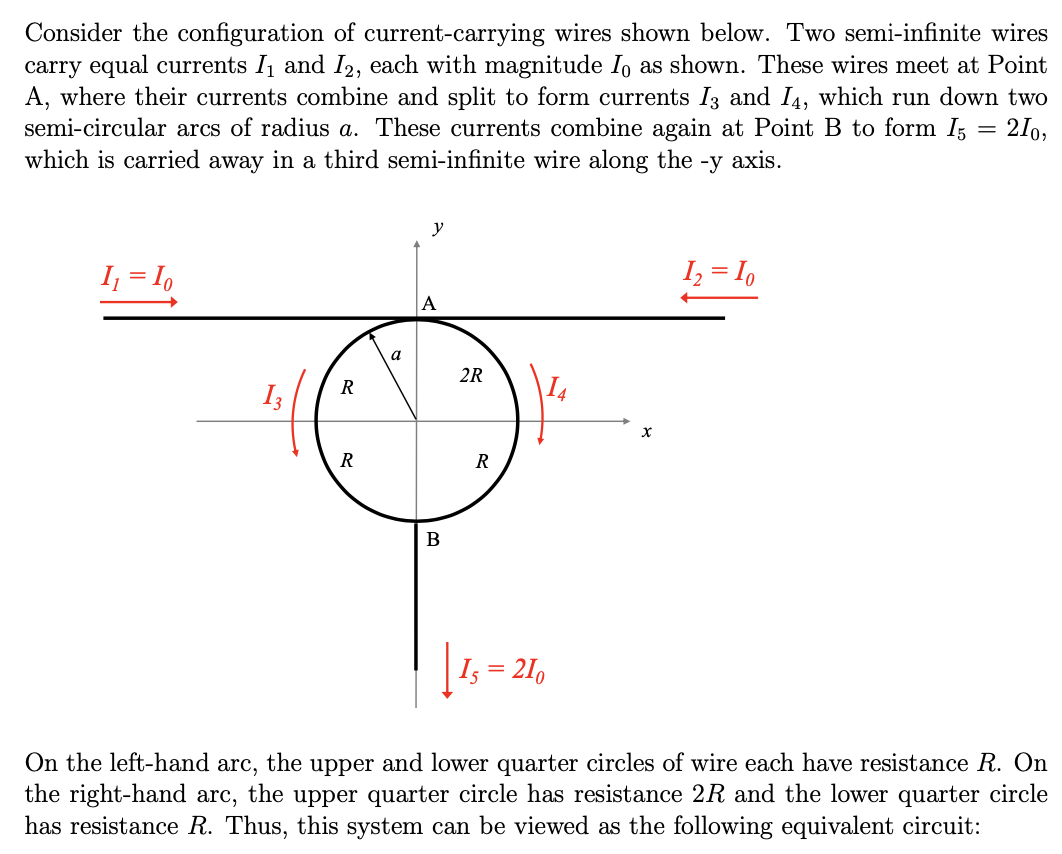 Consider the configuration of current-carrying wires shown below. Two semi-infinite wires carry equal currents $I_1$ and $I_2$, each with magnitude $I_0$ as shown. These wires meet at Point A, where their currents combine and split to form currents $I_3$ and $I_4$, which run down two semi-circular arcs of radius $a$. These currents combine again at Point B to form $I_5 = 2I_0$, which is carried away in a third semi-infinite wire along the -y axis.

$y$

$I_1 = I_0$

$I_2 = I_0$

A

$a$

$R$

$2R$

$I_3$

$I_4$

$x$

$R$

$R$

B

$I_5 = 2I_0$

On the left-hand arc, the upper and lower quarter circles of wire each have resistance $R$. On the right-hand arc, the upper quarter circle has resistance $2R$ and the lower quarter circle has resistance $R$. Thus, this system can be viewed as the following equivalent circuit: